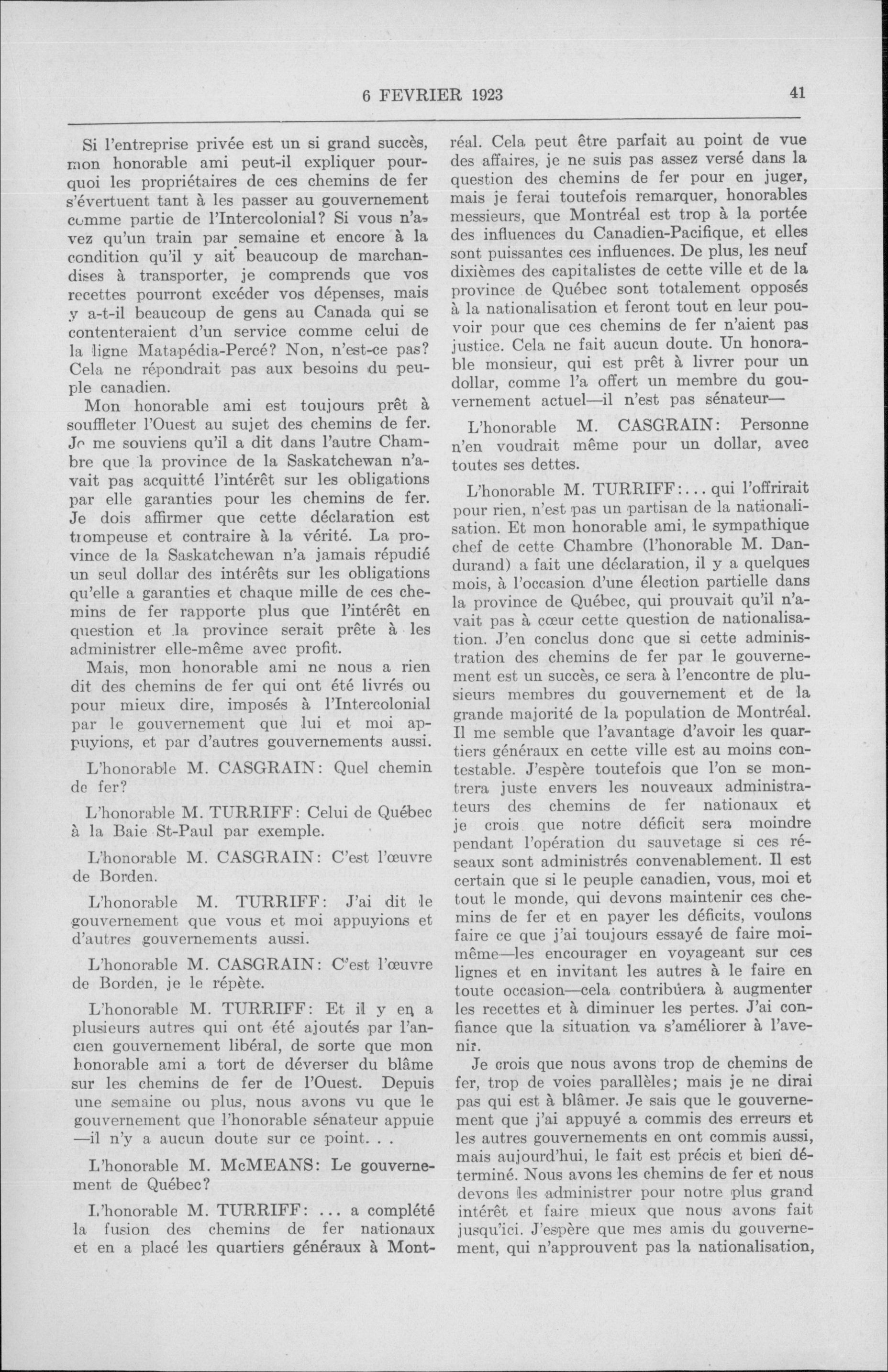 6 FEVRIER 1923 41

Si l'entreprise privée est un si grand succès, mon honorable ami peut-il expliquer pourquoi les propriétaires de ces chemins de fer s'évertuent tant à les passer au gouvernement comme partie de l'Intercolonial? Si vous n'avez qu'un train par semaine et encore à la condition qu'il y ait beaucoup de marchandises à transporter, je comprends que vos recettes pourront excéder vos dépenses, mais y a-t-il beaucoup de gens au Canada qui se contenteraient d'un service comme celui de la ligne Matapédia-Percé? Non, n'est-ce pas? Cela ne répondrait pas aux besoins du peuple canadien.

Mon honorable ami est toujours prêt à souffleter l'Ouest au sujet des chemins de fer. Je me souviens qu'il a dit dans l'autre Chambre que la province de la Saskatchewan n'avait pas acquitté l'intérêt sur les obligations par elle garanties pour les chemins de fer. Je dois affirmer que cette déclaration est trompeuse et contraire à la vérité. La province de la Saskatchewan n'a jamais répudié un seul dollar des intérêts sur les obligations qu'elle a garanties et chaque mille de ces chemins de fer rapporte plus que l'intérêt en question et la province serait prête à les administrer elle-même avec profit.

Mais, mon honorable ami ne nous a rien dit des chemins de fer qui ont été livrés ou pour mieux dire, imposés à l'Intercolonial par le gouvernement que lui et moi appuyions, et par d'autres gouvernements aussi.

L'honorable M. CASGRAIN: Quel chemin de fer?

L'honorable M. TURRIFF: Celui de Québec à la Baie St-Paul par exemple.

L'honorable M. CASGRAIN: C'est l'œuvre de Borden.

L'honorable M. TURRIFF: J'ai dit le gouvernement que vous et moi appuyions et d'autres gouvernements aussi.

L'honorable M. CASGRAIN: C'est l'œuvre de Borden, je le répète.

L'honorable M. TURRIFF: Et il y en a plusieurs autres qui ont été ajoutés par l'ancien gouvernement libéral, de sorte que mon honorable ami a tort de déverser du blâme sur les chemins de fer de l'Ouest. Depuis une semaine ou plus, nous avons vu que le gouvernement que l'honorable sénateur appuie —il n'y a aucun doute sur ce point. . .

L'honorable M. McMEANS: Le gouvernement de Québec?

L'honorable M. TURRIFF: ... a complété la fusion des chemins de fer nationaux et en a placé les quartiers généraux à Montréal. Cela peut être parfait au point de vue des affaires, je ne suis pas assez versé dans la question des chemins de fer pour en juger, mais je ferai toutefois remarquer, honorables messieurs, que Montréal est trop à la portée des influences du Canadien-Pacifique, et elles sont puissantes ces influences. De plus, les neuf dixièmes des capitalistes de cette ville et de la province de Québec sont totalement opposés à la nationalisation et feront tout en leur pouvoir pour que ces chemins de fer n'aient pas justice. Cela ne fait aucun doute. Un honorable monsieur, qui est prêt à livrer pour un dollar, comme l'a offert un membre du gouvernement actuel—il n'est pas sénateur—

L'honorable M. CASGRAIN: Personne n'en voudrait même pour un dollar, avec toutes ses dettes.

L'honorable M. TURRIFF:... qui l'offrirait pour rien, n'est pas un partisan de la nationalisation. Et mon honorable ami, le sympathique chef de cette Chambre (l'honorable M. Dandurand) a fait une déclaration, il y a quelques mois, à l'occasion d'une élection partielle dans la province de Québec, qui prouvait qu'il n'avait pas à cœur cette question de nationalisation. J'en conclus donc que si cette administration des chemins de fer par le gouvernement est un succès, ce sera à l'encontre de plusieurs membres du gouvernement et de la grande majorité de la population de Montréal. Il me semble que l'avantage d'avoir les quartiers généraux en cette ville est au moins contestable. J'espère toutefois que l'on se montrera juste envers les nouveaux administrateurs des chemins de fer nationaux et je crois que notre déficit sera moindre pendant l'opération du sauvetage si ces réseaux sont administrés convenablement. Il est certain que si le peuple canadien, vous, moi et tout le monde, qui devons maintenir ces chemins de fer et en payer les déficits, voulons faire ce que j'ai toujours essayé de faire moi-même—les encourager en voyageant sur ces lignes et en invitant les autres à le faire en toute occasion—cela contribuera à augmenter les recettes et à diminuer les pertes. J'ai confiance que la situation va s'améliorer à l'avenir.

Je crois que nous avons trop de chemins de fer, trop de voies parallèles; mais je ne dirai pas qui est à blâmer. Je sais que le gouvernement que j'ai appuyé a commis des erreurs et les autres gouvernements en ont commis aussi, mais aujourd'hui, le fait est précis et bien déterminé. Nous avons les chemins de fer et nous devons les administrer pour notre plus grand intérêt et faire mieux que nous avons fait jusqu'ici. J'espère que mes amis du gouvernement, qui n'approuvent pas la nationalisation,